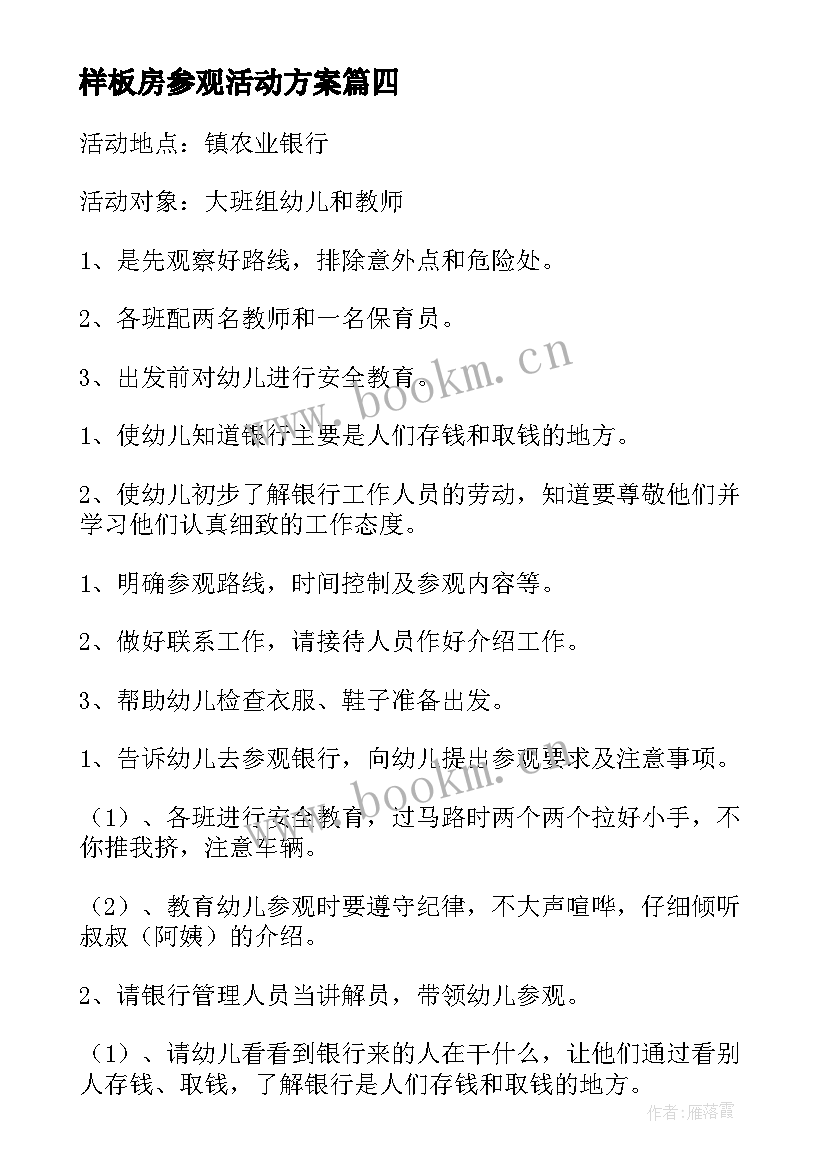 样板房参观活动方案篇四

活动地点：镇农业银行

活动对象：大班组幼儿和教师

1、是先观察好路线，排除意外点和危险处。

2、各班配两名教师和一名保育员。

3、出发前对幼儿进行安全教育。

1、使幼儿知道银行主要是人们存钱和取钱的地方。

2、使幼儿初步了解银行工作人员的劳动，知道要尊敬他们并学习他们认真细致的工作态度。

1、明确参观路线，时间控制及参观内容等。

2、做好联系工作，请接待人员作好介绍工作。

3、帮助幼儿检查衣服、鞋子准备出发。

1、告诉幼儿去参观银行，向幼儿提出参观要求及注意事项。

（1）、各班进行安全教育，过马路时两个两个拉好小手，不你推我挤，注意车辆。

（2）、教育幼儿参观时要遵守纪律，不大声喧哗，仔细倾听叔叔（阿姨）的介绍。

2、请银行管理人员当讲解员，带领幼儿参观。

（1）、请幼儿看看到银行来的人在干什么，让他们通过看别人存钱、取钱，了解银行是人们存钱和取钱的地方。

www.bookm.cn

www.bookm.cn

作者：雁落霞